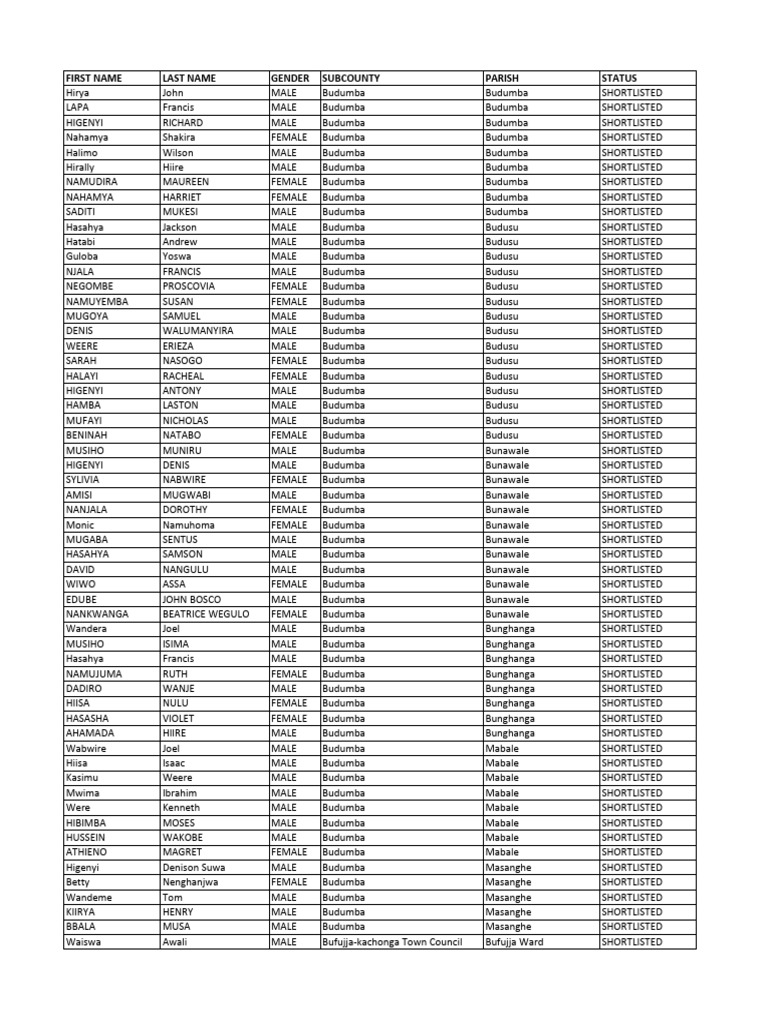 | FIRST NAME | LAST NAME | GENDER | SUBCOUNTY | PARISH | STATUS |
|---|---|---|---|---|---|
| Hirya | John | MALE | Budumba | Budumba | SHORTLISTED |
| LAPA | Francis | MALE | Budumba | Budumba | SHORTLISTED |
| HIGENYI | RICHARD | MALE | Budumba | Budumba | SHORTLISTED |
| Nahamya | Shakira | FEMALE | Budumba | Budumba | SHORTLISTED |
| Halimo | Wilson | MALE | Budumba | Budumba | SHORTLISTED |
| Hirally | Hiire | MALE | Budumba | Budumba | SHORTLISTED |
| NAMUDIRA | MAUREEN | FEMALE | Budumba | Budumba | SHORTLISTED |
| NAHAMYA | HARRIET | FEMALE | Budumba | Budumba | SHORTLISTED |
| SADITI | MUKESI | MALE | Budumba | Budumba | SHORTLISTED |
| Hasahya | Jackson | MALE | Budumba | Budusu | SHORTLISTED |
| Hatabi | Andrew | MALE | Budumba | Budusu | SHORTLISTED |
| Guloba | Yoswa | MALE | Budumba | Budusu | SHORTLISTED |
| NJALA | FRANCIS | MALE | Budumba | Budusu | SHORTLISTED |
| NEGOMBE | PROSCOVIA | FEMALE | Budumba | Budusu | SHORTLISTED |
| NAMUYEMBA | SUSAN | FEMALE | Budumba | Budusu | SHORTLISTED |
| MUGOYA | SAMUEL | MALE | Budumba | Budusu | SHORTLISTED |
| DENIS | WALUMANYIRA | MALE | Budumba | Budusu | SHORTLISTED |
| WEERE | ERIEZA | MALE | Budumba | Budusu | SHORTLISTED |
| SARAH | NASOGO | FEMALE | Budumba | Budusu | SHORTLISTED |
| HALAYI | RACHEAL | FEMALE | Budumba | Budusu | SHORTLISTED |
| HIGENYI | ANTONY | MALE | Budumba | Budusu | SHORTLISTED |
| HAMBA | LASTON | MALE | Budumba | Budusu | SHORTLISTED |
| MUFAYI | NICHOLAS | MALE | Budumba | Budusu | SHORTLISTED |
| BENINAH | NATABO | FEMALE | Budumba | Budusu | SHORTLISTED |
| MUSIHO | MUNIRU | MALE | Budumba | Bunawale | SHORTLISTED |
| HIGENYI | DENIS | MALE | Budumba | Bunawale | SHORTLISTED |
| SYLIVIA | NABWIRE | FEMALE | Budumba | Bunawale | SHORTLISTED |
| AMISI | MUGWABI | MALE | Budumba | Bunawale | SHORTLISTED |
| NANJALA | DOROTHY | FEMALE | Budumba | Bunawale | SHORTLISTED |
| Monic | Namuhoma | FEMALE | Budumba | Bunawale | SHORTLISTED |
| MUGABA | SENTUS | MALE | Budumba | Bunawale | SHORTLISTED |
| HASAHYA | SAMSON | MALE | Budumba | Bunawale | SHORTLISTED |
| DAVID | NANGULU | MALE | Budumba | Bunawale | SHORTLISTED |
| WIWO | ASSA | FEMALE | Budumba | Bunawale | SHORTLISTED |
| EDUBE | JOHN BOSCO | MALE | Budumba | Bunawale | SHORTLISTED |
| NANKWANGA | BEATRICE WEGULO | FEMALE | Budumba | Bunawale | SHORTLISTED |
| Wandera | Joel | MALE | Budumba | Bunghanga | SHORTLISTED |
| MUSIHO | ISIMA | MALE | Budumba | Bunghanga | SHORTLISTED |
| Hasahya | Francis | MALE | Budumba | Bunghanga | SHORTLISTED |
| NAMUJUMA | RUTH | FEMALE | Budumba | Bunghanga | SHORTLISTED |
| DADIRO | WANJE | MALE | Budumba | Bunghanga | SHORTLISTED |
| HIISA | NULU | FEMALE | Budumba | Bunghanga | SHORTLISTED |
| HASASHA | VIOLET | FEMALE | Budumba | Bunghanga | SHORTLISTED |
| AHAMADA | HIIRE | MALE | Budumba | Bunghanga | SHORTLISTED |
| Wabwire | Joel | MALE | Budumba | Mabale | SHORTLISTED |
| Hiisa | Isaac | MALE | Budumba | Mabale | SHORTLISTED |
| Kasimu | Weere | MALE | Budumba | Mabale | SHORTLISTED |
| Mwima | Ibrahim | MALE | Budumba | Mabale | SHORTLISTED |
| Were | Kenneth | MALE | Budumba | Mabale | SHORTLISTED |
| HIBIMBA | MOSES | MALE | Budumba | Mabale | SHORTLISTED |
| HUSSEIN | WAKOBE | MALE | Budumba | Mabale | SHORTLISTED |
| ATHIENO | MAGRET | FEMALE | Budumba | Mabale | SHORTLISTED |
| Higenyi | Denison Suwa | MALE | Budumba | Masanghe | SHORTLISTED |
| Betty | Nenghanjwa | FEMALE | Budumba | Masanghe | SHORTLISTED |
| Wandeme | Tom | MALE | Budumba | Masanghe | SHORTLISTED |
| KIIRYA | HENRY | MALE | Budumba | Masanghe | SHORTLISTED |
| BBALA | MUSA | MALE | Budumba | Masanghe | SHORTLISTED |
| Waiswa | Awali | MALE | Bufujja-kachonga Town Council | Bufujja Ward | SHORTLISTED |